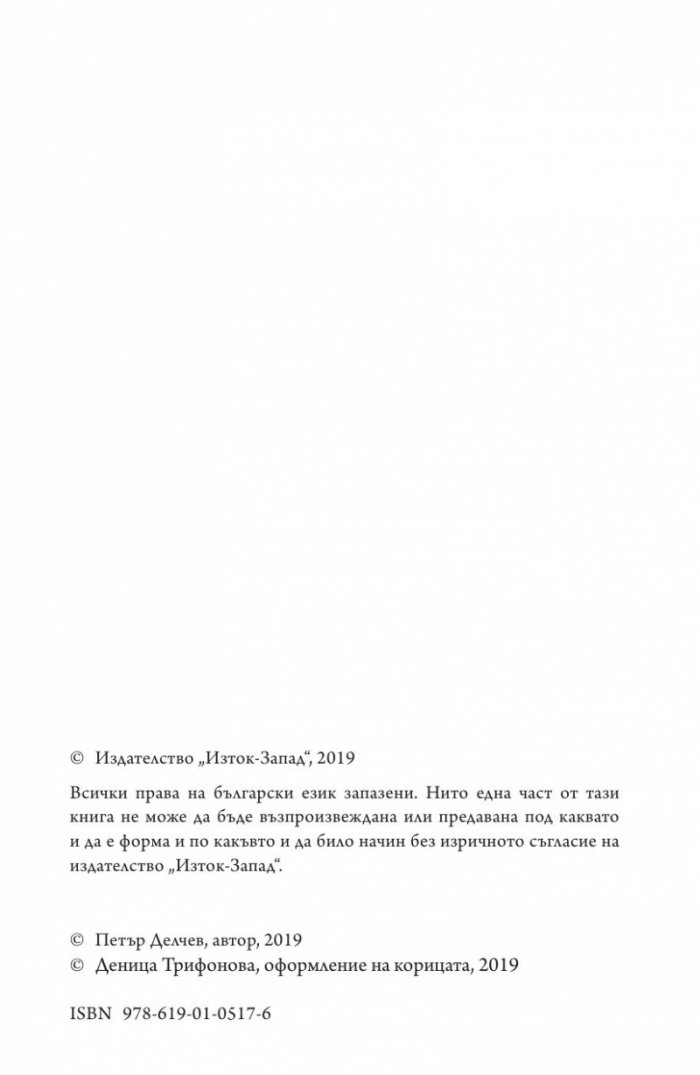 © Издателство „Изток-Запад“, 2019

Всички права на български език запазени. Нито една част от тази книга не може да бъде възпроизвеждана или предавана под каквато и да е форма и по какъвто и да било начин без изричното съгласие на издателство „Изток-Запад“.

© Петър Делчев, автор, 2019
© Деница Трифонова, оформление на корицата, 2019

ISBN 978-619-01-0517-6